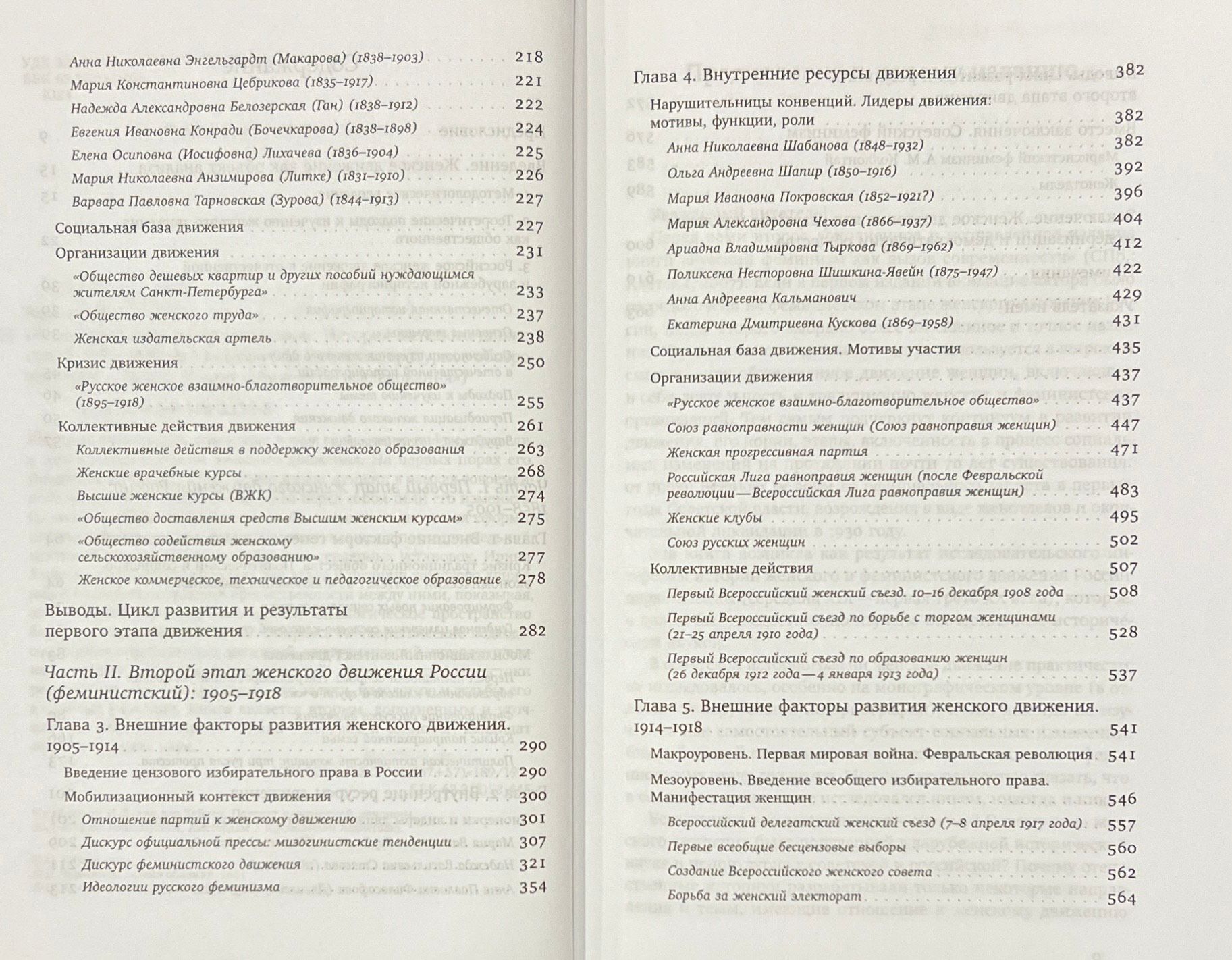 Анна Николаевна Энгельгардт (Макарова) (1838–1903) 218

Мария Константиновна Цебрикова (1835–1917) 221

Надежда Александровна Белозерская (Ган) (1838–1912) 222

Евгения Ивановна Конради (Бочечкарова) (1838–1898) 224

Елена Осиповна (Иосифовна) Лихачева (1836–1904) 225

Мария Николаевна Анзимирова (Литке) (1831–1910) 226

Варвара Павловна Тарновская (Зурова) (1844–1913) 227

Социальная база движения 227

Организации движения 231

«Общество дешевых квартир и других пособий нуждающимся жителям Санкт-Петербурга» 233

«Общество женского труда» 237

Женская издательская артель 238

Кризис движения 250

«Русское женское взаимно-благотворительное общество» (1895–1918) 255

Коллективные действия движения 261

Коллективные действия в поддержку женского образования 263

Женские врачебные курсы 268

Высшие женские курсы (ВЖК) 274

«Общество доставления средств Высшим женским курсам» 275

«Общество содействия женскому сельскохозяйственному образованию» 277

Женское коммерческое, техническое и педагогическое образование 278

Выводы. Цикл развития и результаты первого этапа движения 282

Часть II. Второй этап женского движения России (феминистский): 1905–1918

Глава 3. Внешние факторы развития женского движения. 1905–1914 290

Введение цензового избирательного права в России 290

Мобилизационный контекст движения 300

Отношение партий к женскому движению 301

Дискурс официальной прессы: мизогинистские тенденции 307

Дискурс феминистского движения 321

Идеологии русского феминизма 354

Глава 4. Внутренние ресурсы движения 382

Нарушительницы конвенций. Лидеры движения: мотивы, функции, роли 382

Анна Николаевна Шабанова (1848–1932) 382

Ольга Андреевна Шапир (1850–1916) 392

Мария Ивановна Покровская (1852–1921?) 396

Мария Александровна Чехова (1866–1937) 404

Ариадна Владимировна Тыркова (1869–1962) 412

Поликсена Несторовна Шишкина-Явейн (1875–1947) 422

Анна Андреевна Кальманович 429

Екатерина Дмитриевна Кускова (1869–1958) 431

Социальная база движения. Мотивы участия 435

Организации движения 437

«Русское женское взаимно-благотворительное общество» 437

Союз равноправности женщин (Союз равноправия женщин) 447

Женская прогрессивная партия 471

Российская Лига равноправия женщин (после Февральской революции—Всероссийская Лига равноправия женщин) 483

Женские клубы 495

Союз русских женщин 502

Коллективные действия 507

Первый Всероссийский женский съезд. 10–16 декабря 1908 года 508

Первый Всероссийский съезд по борьбе с торгом женщинами (21–25 апреля 1910 года) 528

Первый Всероссийский съезд по образованию женщин (26 декабря 1912 года—4 января 1913 года) 537

Глава 5. Внешние факторы развития женского движения. 1914–1918 541

Макроуровень. Первая мировая война. Февральская революция 541

Мезоуровень. Введение всеобщего избирательного права. Манифестация женщин 546

Всероссийский делегатский женский съезд (7–8 апреля 1917 года) 557

Первые всеобщие бесцензовые выборы 560

Создание Всероссийского женского совета 562

Борьба за женский электорат 564